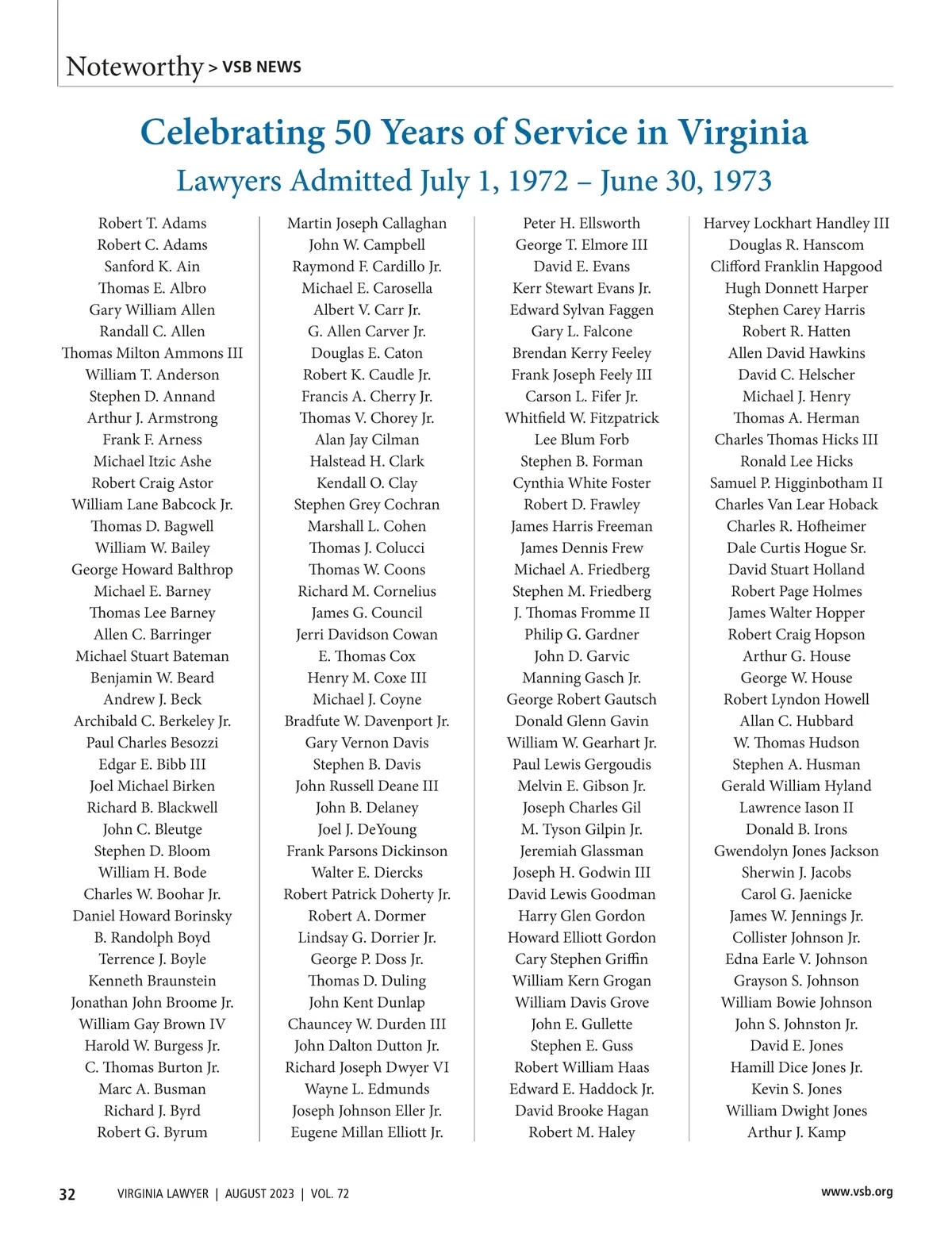 Noteworthy > VSB NEWS

Celebrating 50 Years of Service in Virginia

Lawyers Admitted July 1, 1972 – June 30, 1973

Robert T. Adams
Robert C. Adams
Sanford K. Ain
Thomas E. Albro
Gary William Allen
Randall C. Allen
Thomas Milton Ammons III
William T. Anderson
Stephen D. Annand
Arthur J. Armstrong
Frank F. Arness
Michael Itzic Ashe
Robert Craig Astor
William Lane Babcock Jr.
Thomas D. Bagwell
William W. Bailey
George Howard Balthrop
Michael E. Barney
Thomas Lee Barney
Allen C. Barringer
Michael Stuart Bateman
Benjamin W. Beard
Andrew J. Beck
Archibald C. Berkeley Jr.
Paul Charles Besozzi
Edgar E. Bibb III
Joel Michael Birken
Richard B. Blackwell
John C. Bleutge
Stephen D. Bloom
William H. Bode
Charles W. Boohar Jr.
Daniel Howard Borinsky
B. Randolph Boyd
Terrence J. Boyle
Kenneth Braunstein
Jonathan John Broome Jr.
William Gay Brown IV
Harold W. Burgess Jr.
C. Thomas Burton Jr.
Marc A. Busman
Richard J. Byrd
Robert G. Byrum

Martin Joseph Callaghan
John W. Campbell
Raymond F. Cardillo Jr.
Michael E. Carosella
Albert V. Carr Jr.
G. Allen Carver Jr.
Douglas E. Caton
Robert K. Caudle Jr.
Francis A. Cherry Jr.
Thomas V. Chorey Jr.
Alan Jay Cilman
Halstead H. Clark
Kendall O. Clay
Stephen Grey Cochran
Marshall L. Cohen
Thomas J. Colucci
Thomas W. Coons
Richard M. Cornelius
James G. Council
Jerri Davidson Cowan
E. Thomas Cox
Henry M. Coxe III
Michael J. Coyne
Bradfute W. Davenport Jr.
Gary Vernon Davis
Stephen B. Davis
John Russell Deane III
John B. Delaney
Joel J. DeYoung
Frank Parsons Dickinson
Walter E. Diercks
Robert Patrick Doherty Jr.
Robert A. Dormer
Lindsay G. Dorrier Jr.
George P. Doss Jr.
Thomas D. Duling
John Kent Dunlap
Chauncey W. Durden III
John Dalton Dutton Jr.
Richard Joseph Dwyer VI
Wayne L. Edmunds
Joseph Johnson Eller Jr.
Eugene Millan Elliott Jr.

Peter H. Ellsworth
George T. Elmore III
David E. Evans
Kerr Stewart Evans Jr.
Edward Sylvan Faggen
Gary L. Falcone
Brendan Kerry Feeley
Frank Joseph Feely III
Carson L. Fifer Jr.
Whitfield W. Fitzpatrick
Lee Blum Forb
Stephen B. Forman
Cynthia White Foster
Robert D. Frawley
James Harris Freeman
James Dennis Frew
Michael A. Friedberg
Stephen M. Friedberg
J. Thomas Fromme II
Philip G. Gardner
John D. Garvic
Manning Gasch Jr.
George Robert Gautsch
Donald Glenn Gavin
William W. Gearhart Jr.
Paul Lewis Gergoudis
Melvin E. Gibson Jr.
Joseph Charles Gil
M. Tyson Gilpin Jr.
Jeremiah Glassman
Joseph H. Godwin III
David Lewis Goodman
Harry Glen Gordon
Howard Elliott Gordon
Cary Stephen Griffin
William Kern Grogan
William Davis Grove
John E. Gullette
Stephen E. Guss
Robert William Haas
Edward E. Haddock Jr.
David Brooke Hagan
Robert M. Haley

Harvey Lockhart Handley III
Douglas R. Hanscom
Clifford Franklin Hapgood
Hugh Donnett Harper
Stephen Carey Harris
Robert R. Hatten
Allen David Hawkins
David C. Helscher
Michael J. Henry
Thomas A. Herman
Charles Thomas Hicks III
Ronald Lee Hicks
Samuel P. Higginbotham II
Charles Van Lear Hoback
Charles R. Hofheimer
Dale Curtis Hogue Sr.
David Stuart Holland
Robert Page Holmes
James Walter Hopper
Robert Craig Hopson
Arthur G. House
George W. House
Robert Lyndon Howell
Allan C. Hubbard
W. Thomas Hudson
Stephen A. Husman
Gerald William Hyland
Lawrence Iason II
Donald B. Irons
Gwendolyn Jones Jackson
Sherwin J. Jacobs
Carol G. Jaenicke
James W. Jennings Jr.
Collister Johnson Jr.
Edna Earle V. Johnson
Grayson S. Johnson
William Bowie Johnson
John S. Johnston Jr.
David E. Jones
Hamill Dice Jones Jr.
Kevin S. Jones
William Dwight Jones
Arthur J. Kamp

32 VIRGINIA LAWYER | AUGUST 2023 | VOL. 72 www.vsb.org